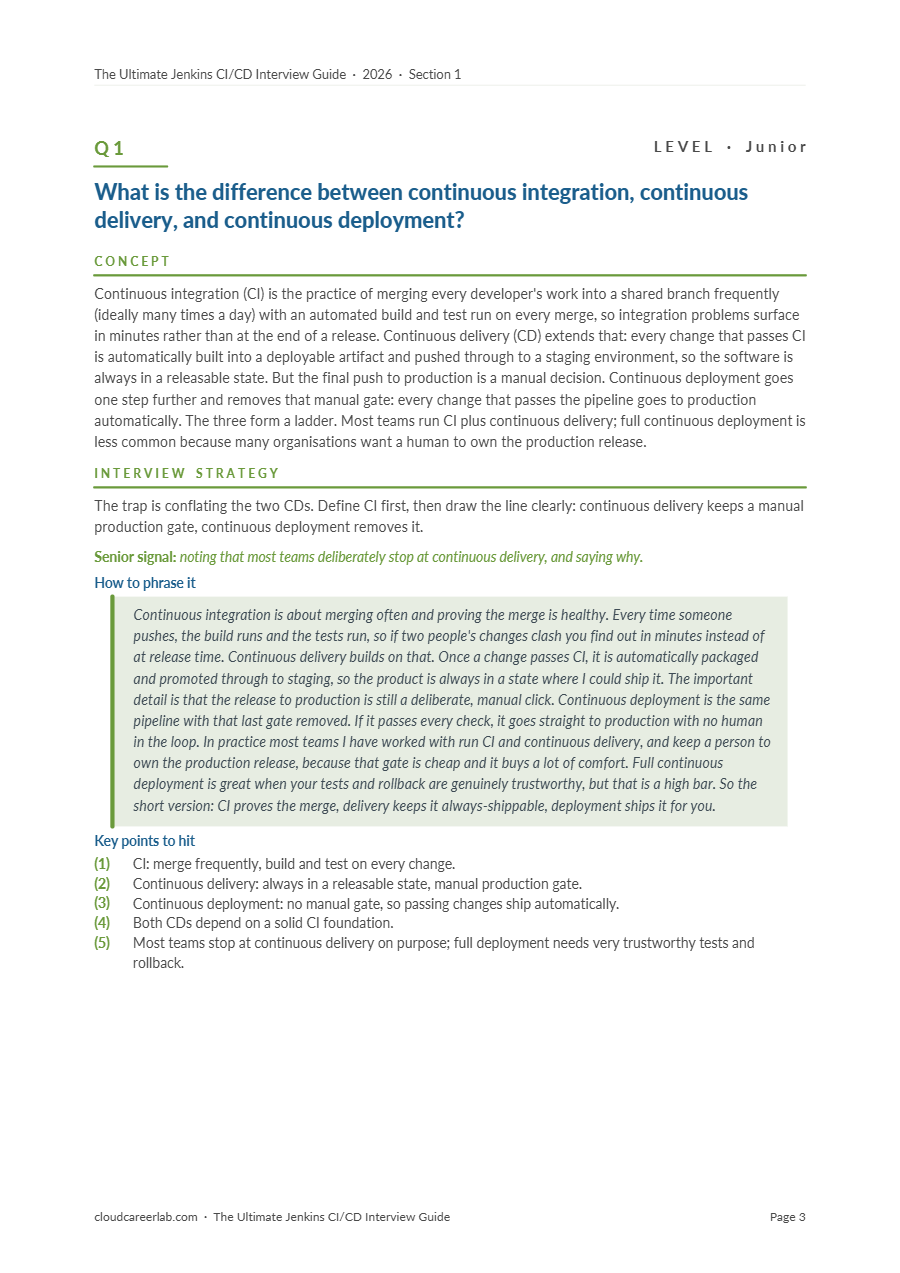 The Ultimate Jenkins CI/CD Interview Guide · 2026 · Section 1

Q 1

LEVEL · Junior

What is the difference between continuous integration, continuous delivery, and continuous deployment?

CONCEPT

Continuous integration (CI) is the practice of merging every developer's work into a shared branch frequently (ideally many times a day) with an automated build and test run on every merge, so integration problems surface in minutes rather than at the end of a release. Continuous delivery (CD) extends that: every change that passes CI is automatically built into a deployable artifact and pushed through to a staging environment, so the software is always in a releasable state. But the final push to production is a manual decision. Continuous deployment goes one step further and removes that manual gate: every change that passes the pipeline goes to production automatically. The three form a ladder. Most teams run CI plus continuous delivery; full continuous deployment is less common because many organisations want a human to own the production release.

INTERVIEW STRATEGY

The trap is conflating the two CDs. Define CI first, then draw the line clearly: continuous delivery keeps a manual production gate, continuous deployment removes it.

Senior signal: noting that most teams deliberately stop at continuous delivery, and saying why.

How to phrase it

Continuous integration is about merging often and proving the merge is healthy. Every time someone pushes, the build runs and the tests run, so if two people's changes clash you find out in minutes instead of at release time. Continuous delivery builds on that. Once a change passes CI, it is automatically packaged and promoted through to staging, so the product is always in a state where I could ship it. The important detail is that the release to production is still a deliberate, manual click. Continuous deployment is the same pipeline with that last gate removed. If it passes every check, it goes straight to production with no human in the loop. In practice most teams I have worked with run CI and continuous delivery, and keep a person to own the production release, because that gate is cheap and it buys a lot of comfort. Full continuous deployment is great when your tests and rollback are genuinely trustworthy, but that is a high bar. So the short version: CI proves the merge, delivery keeps it always-shippable, deployment ships it for you.

Key points to hit

(1) CI: merge frequently, build and test on every change.
(2) Continuous delivery: always in a releasable state, manual production gate.
(3) Continuous deployment: no manual gate, so passing changes ship automatically.
(4) Both CDs depend on a solid CI foundation.
(5) Most teams stop at continuous delivery on purpose; full deployment needs very trustworthy tests and rollback.

cloudcareerlab.com · The Ultimate Jenkins CI/CD Interview Guide

Page 3